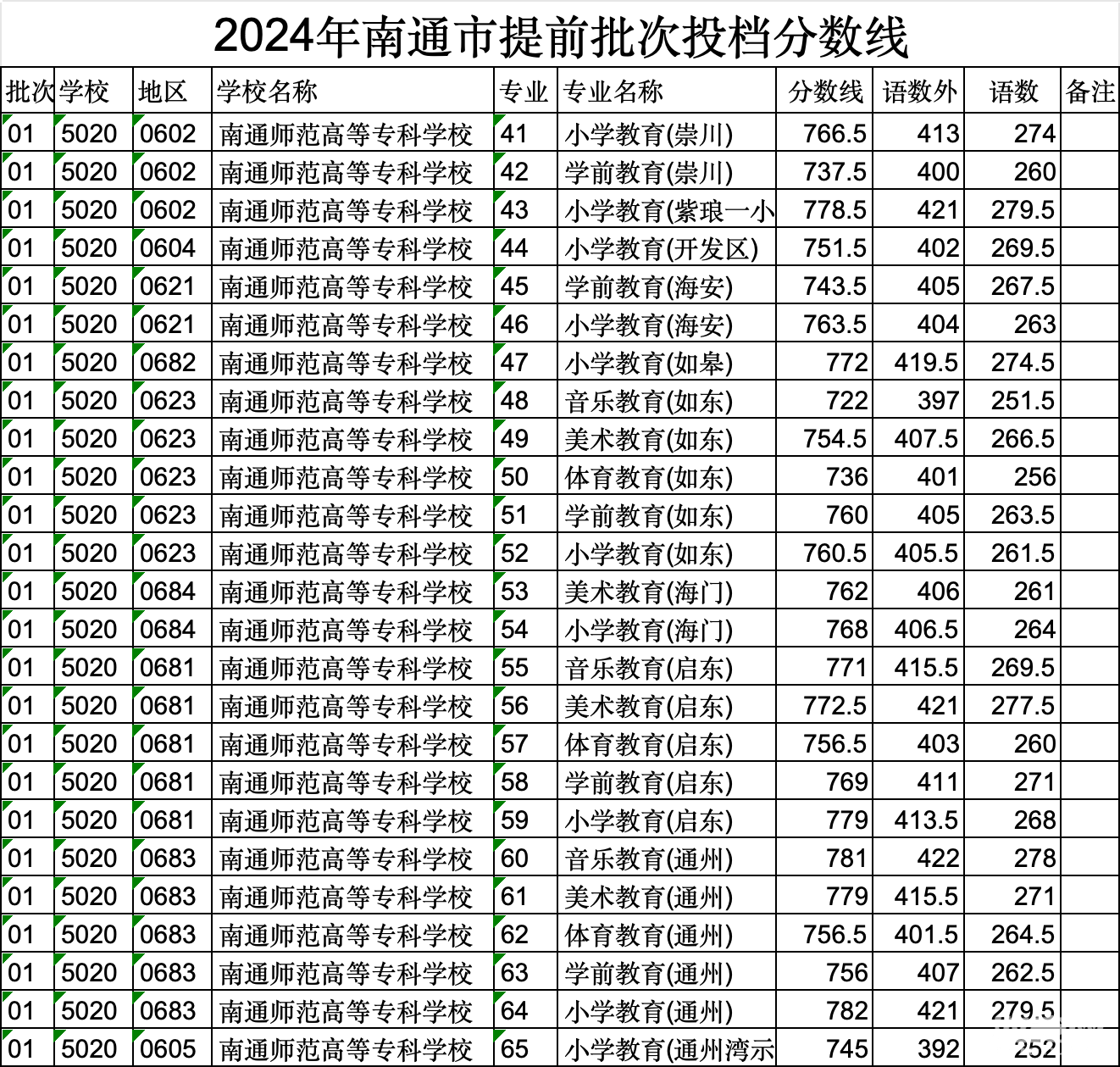 2024年南通市提前批次投档分数线

| 批次 | 学校 | 地区 | 学校名称 | 专业 | 专业名称 | 分数线 | 语数外 | 语数 | 备注 |
|---|---|---|---|---|---|---|---|---|---|
| 01 | 5020 | 0602 | 南通师范高等专科学校 | 41 | 小学教育(崇川) | 766.5 | 413 | 274 | |
| 01 | 5020 | 0602 | 南通师范高等专科学校 | 42 | 学前教育(崇川) | 737.5 | 400 | 260 | |
| 01 | 5020 | 0602 | 南通师范高等专科学校 | 43 | 小学教育(紫琅一小 | 778.5 | 421 | 279.5 | |
| 01 | 5020 | 0604 | 南通师范高等专科学校 | 44 | 小学教育(开发区) | 751.5 | 402 | 269.5 | |
| 01 | 5020 | 0621 | 南通师范高等专科学校 | 45 | 学前教育(海安) | 743.5 | 405 | 267.5 | |
| 01 | 5020 | 0621 | 南通师范高等专科学校 | 46 | 小学教育(海安) | 763.5 | 404 | 263 | |
| 01 | 5020 | 0682 | 南通师范高等专科学校 | 47 | 小学教育(如皋) | 772 | 419.5 | 274.5 | |
| 01 | 5020 | 0623 | 南通师范高等专科学校 | 48 | 音乐教育(如东) | 722 | 397 | 251.5 | |
| 01 | 5020 | 0623 | 南通师范高等专科学校 | 49 | 美术教育(如东) | 754.5 | 407.5 | 266.5 | |
| 01 | 5020 | 0623 | 南通师范高等专科学校 | 50 | 体育教育(如东) | 736 | 401 | 256 | |
| 01 | 5020 | 0623 | 南通师范高等专科学校 | 51 | 学前教育(如东) | 760 | 405 | 263.5 | |
| 01 | 5020 | 0623 | 南通师范高等专科学校 | 52 | 小学教育(如东) | 760.5 | 405.5 | 261.5 | |
| 01 | 5020 | 0684 | 南通师范高等专科学校 | 53 | 美术教育(海门) | 762 | 406 | 261 | |
| 01 | 5020 | 0684 | 南通师范高等专科学校 | 54 | 小学教育(海门) | 768 | 406.5 | 264 | |
| 01 | 5020 | 0681 | 南通师范高等专科学校 | 55 | 音乐教育(启东) | 771 | 415.5 | 269.5 | |
| 01 | 5020 | 0681 | 南通师范高等专科学校 | 56 | 美术教育(启东) | 772.5 | 421 | 277.5 | |
| 01 | 5020 | 0681 | 南通师范高等专科学校 | 57 | 体育教育(启东) | 756.5 | 403 | 260 | |
| 01 | 5020 | 0681 | 南通师范高等专科学校 | 58 | 学前教育(启东) | 769 | 411 | 271 | |
| 01 | 5020 | 0681 | 南通师范高等专科学校 | 59 | 小学教育(启东) | 779 | 413.5 | 268 | |
| 01 | 5020 | 0683 | 南通师范高等专科学校 | 60 | 音乐教育(通州) | 781 | 422 | 278 | |
| 01 | 5020 | 0683 | 南通师范高等专科学校 | 61 | 美术教育(通州) | 779 | 415.5 | 271 | |
| 01 | 5020 | 0683 | 南通师范高等专科学校 | 62 | 体育教育(通州) | 756.5 | 401.5 | 264.5 | |
| 01 | 5020 | 0683 | 南通师范高等专科学校 | 63 | 学前教育(通州) | 756 | 407 | 262.5 | |
| 01 | 5020 | 0683 | 南通师范高等专科学校 | 64 | 小学教育(通州) | 782 | 421 | 279.5 | |
| 01 | 5020 | 0605 | 南通师范高等专科学校 | 65 | 小学教育(通州湾示 | 745 | 392 | 252 | |